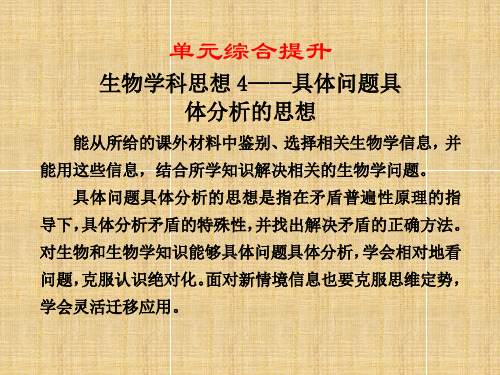 单元综合提升

生物学科思想 4——具体问题具体分析的思想

能从所给的课外材料中鉴别、选择相关生物学信息，并能用这些信息，结合所学知识解决相关的生物学问题。

具体问题具体分析的思想是指在矛盾普遍性原理的指导下，具体分析矛盾的特殊性，并找出解决矛盾的正确方法。对生物和生物学知识能够具体问题具体分析，学会相对地看问题，克服认识绝对化。面对新情境信息也要克服思维定势，学会灵活迁移应用。